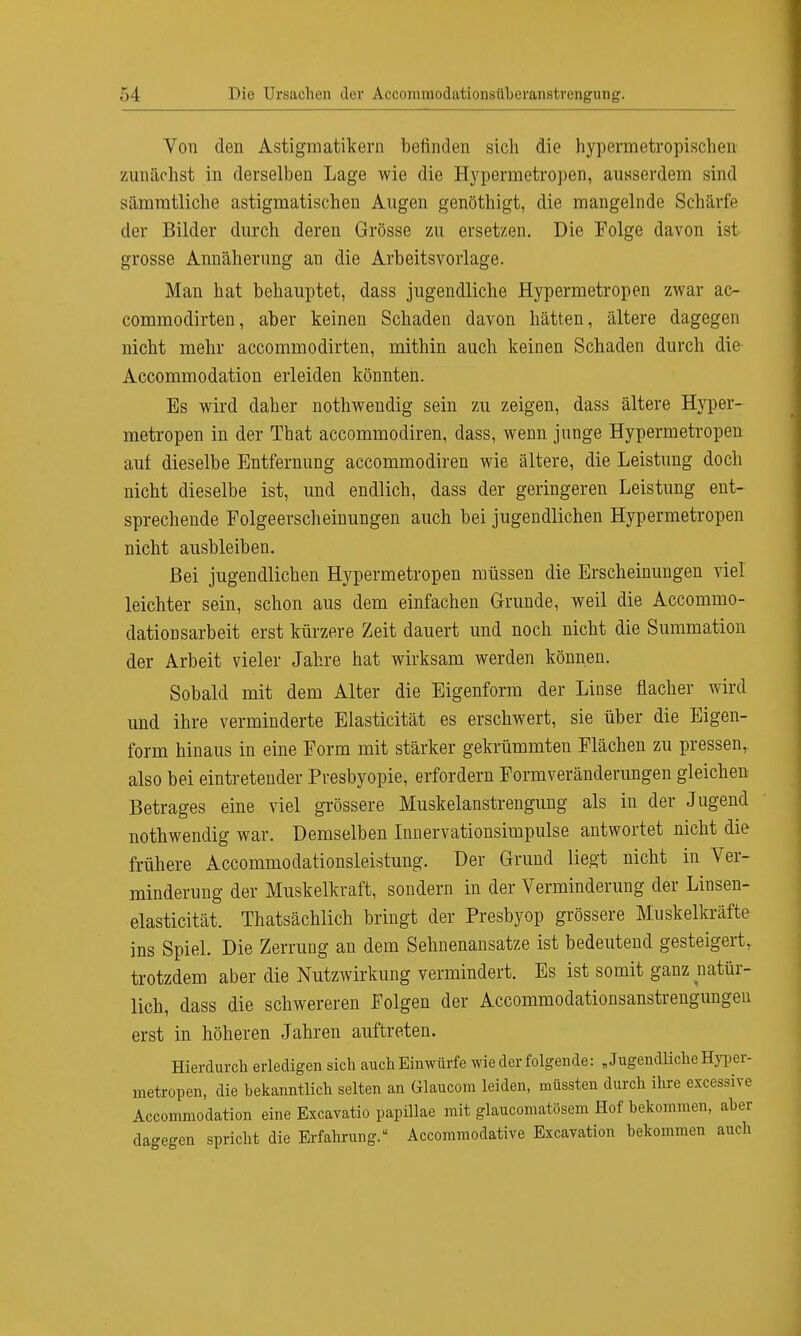 54 Die Ursachen der Accommodationsüberanstrengung.

Von den Astigmatikern befinden sich die hypermetropischen zunächst in derselben Lage wie die Hypermetropen, ausserdem sind sämmtliche astigmatischen Augen genöthigt, die mangelnde Schärfe der Bilder durch deren Grösse zu ersetzen. Die Folge davon ist grosse Annäherung an die Arbeitsvorlage.

Man hat behauptet, dass jugendliche Hypermetropen zwar accommodirten, aber keinen Schaden davon hätten, ältere dagegen nicht mehr accommodirten, mithin auch keinen Schaden durch die Accommodation erleiden könnten.

Es wird daher nothwendig sein zu zeigen, dass ältere Hypermetropen in der That accommodiren, dass, wenn junge Hypermetropen auf dieselbe Entfernung accommodiren wie ältere, die Leistung doch nicht dieselbe ist, und endlich, dass der geringeren Leistung entsprechende Folgeerscheinungen auch bei jugendlichen Hypermetropen nicht ausbleiben.

Bei jugendlichen Hypermetropen müssen die Erscheinungen viel leichter sein, schon aus dem einfachen Grunde, weil die Accommodationsarbeit erst kürzere Zeit dauert und noch nicht die Summation der Arbeit vieler Jahre hat wirksam werden können.

Sobald mit dem Alter die Eigenform der Linse flacher wird und ihre verminderte Elasticität es erschwert, sie über die Eigenform hinaus in eine Form mit stärker gekrümmten Flächen zu pressen, also bei eintretender Presbyopie, erfordern Formveränderungen gleichen Betrages eine viel grössere Muskelanstrengung als in der Jugend nothwendig war. Demselben Innervationsimpulse antwortet nicht die frühere Accommodationsleistung. Der Grund liegt nicht in Verminderung der Muskelkraft, sondern in der Verminderung der Linsenelasticität. Thatsächlich bringt der Presbyop grössere Muskelkräfte ins Spiel. Die Zerrung an dem Sehnenansatze ist bedeutend gesteigert, trotzdem aber die Nutzwirkung vermindert. Es ist somit ganz natürlich, dass die schwereren Folgen der Accommodationsanstrengungen erst in höheren Jahren auftreten.

Hierdurch erledigen sich auch Einwürfe wie der folgende: „Jugendliche Hypermetropen, die bekanntlich selten an Glaucom leiden, müssten durch ihre excessive Accommodation eine Excavatio papillae mit glaucomatösem Hof bekommen, aber dagegen spricht die Erfahrung.“ Accommodative Excavation bekommen auch